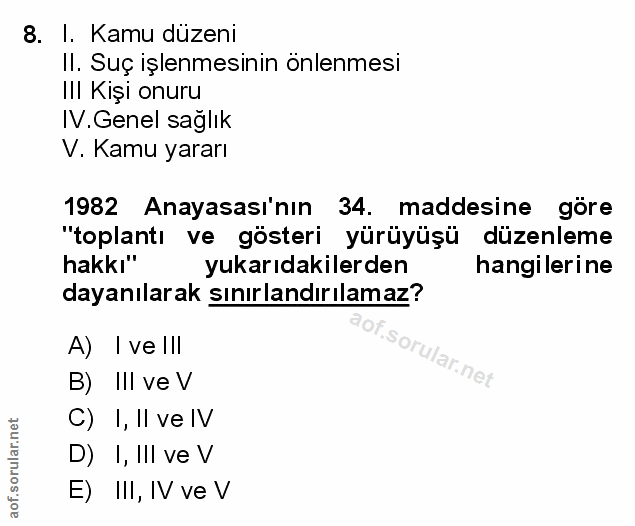 8. I. Kamu düzeni
II. Suç işlenmesinin önlenmesi
III Kişi onuru
IV.Genel sağlık
V. Kamu yararı

1982 Anayasası'nın 34. maddesine göre "toplantı ve gösteri yürüyüşü düzenleme hakkı" yukarıdakilerden hangilerine dayanılarak sınırlandırılamaz?

aof.sorular.net

A) I ve III
B) III ve V
C) I, II ve IV
D) I, III ve V
E) III, IV ve V

aof.sorular.net